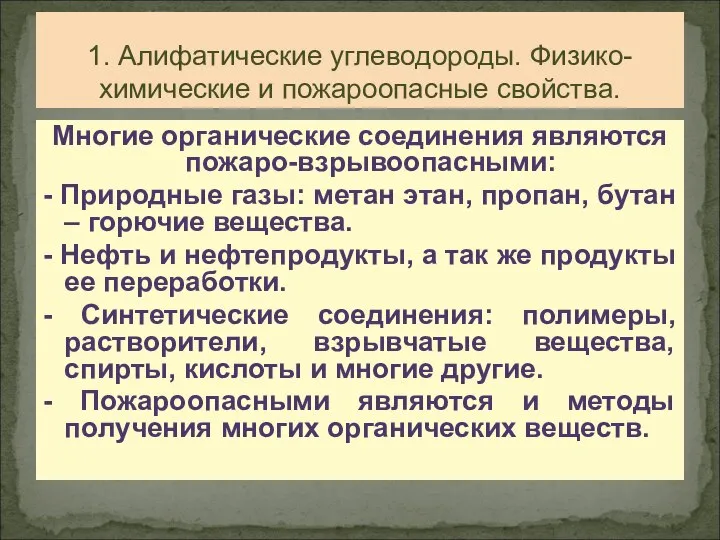 1. Алифатические углеводороды. Физико-химические и пожароопасные свойства.

Многие органические соединения являются пожаро-взрывоопасными:

- Природные газы: метан этан, пропан, бутан – горючие вещества.

- Нефть и нефтепродукты, а так же продукты ее переработки.

- Синтетические соединения: полимеры, растворители, взрывчатые вещества, спирты, кислоты и многие другие.

- Пожароопасными являются и методы получения многих органических веществ.